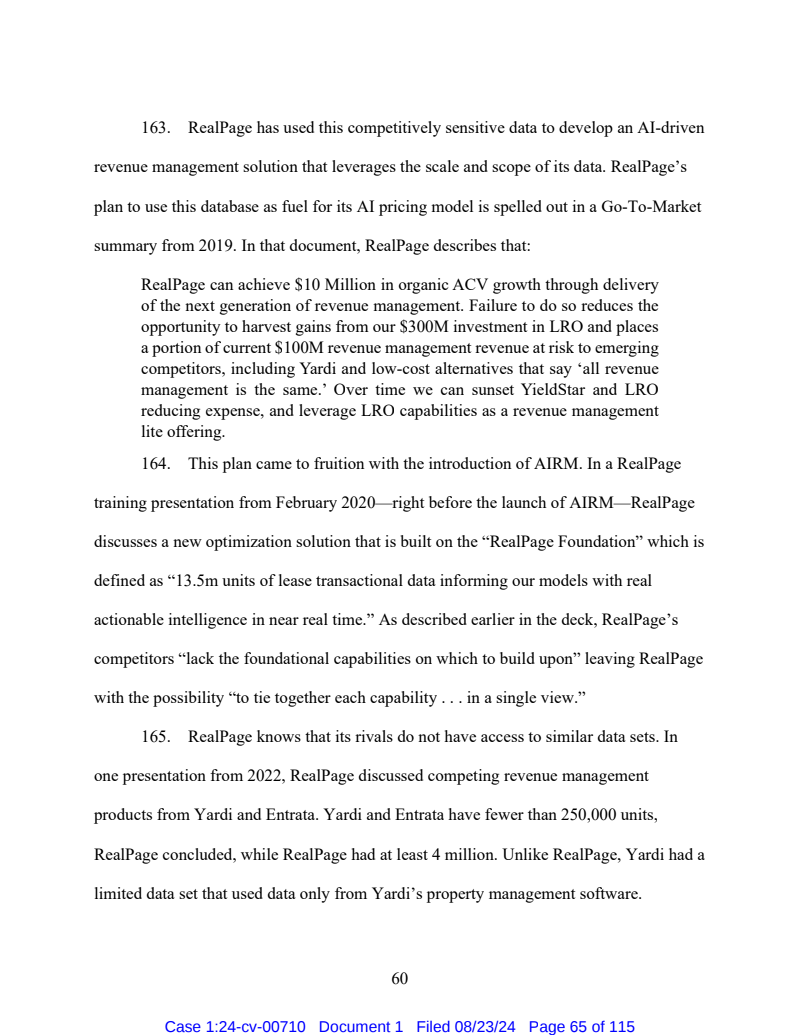 163. RealPage has used this competitively sensitive data to develop an AI-driven revenue management solution that leverages the scale and scope of its data. RealPage's plan to use this database as fuel for its AI pricing model is spelled out in a Go-To-Market summary from 2019. In that document, RealPage describes that:

RealPage can achieve \$10 Million in organic ACV growth through delivery of the next generation of revenue management. Failure to do so reduces the opportunity to harvest gains from our \$300M investment in LRO and places a portion of current \$100M revenue management revenue at risk to emerging competitors, including Yardi and low-cost alternatives that say 'all revenue management is the same.' Over time we can sunset YieldStar and LRO reducing expense, and leverage LRO capabilities as a revenue management lite offering.

164. This plan came to fruition with the introduction of AIRM. In a RealPage training presentation from February 2020—right before the launch of AIRM—RealPage discusses a new optimization solution that is built on the "RealPage Foundation" which is defined as "13.5m units of lease transactional data informing our models with real actionable intelligence in near real time." As described earlier in the deck, RealPage's competitors "lack the foundational capabilities on which to build upon" leaving RealPage with the possibility "to tie together each capability . . . in a single view."

165. RealPage knows that its rivals do not have access to similar data sets. In one presentation from 2022, RealPage discussed competing revenue management products from Yardi and Entrata. Yardi and Entrata have fewer than 250,000 units, RealPage concluded, while RealPage had at least 4 million. Unlike RealPage, Yardi had a limited data set that used data only from Yardi's property management software.

60

Case 1:24-cv-00710 Document 1 Filed 08/23/24 Page 65 of 115